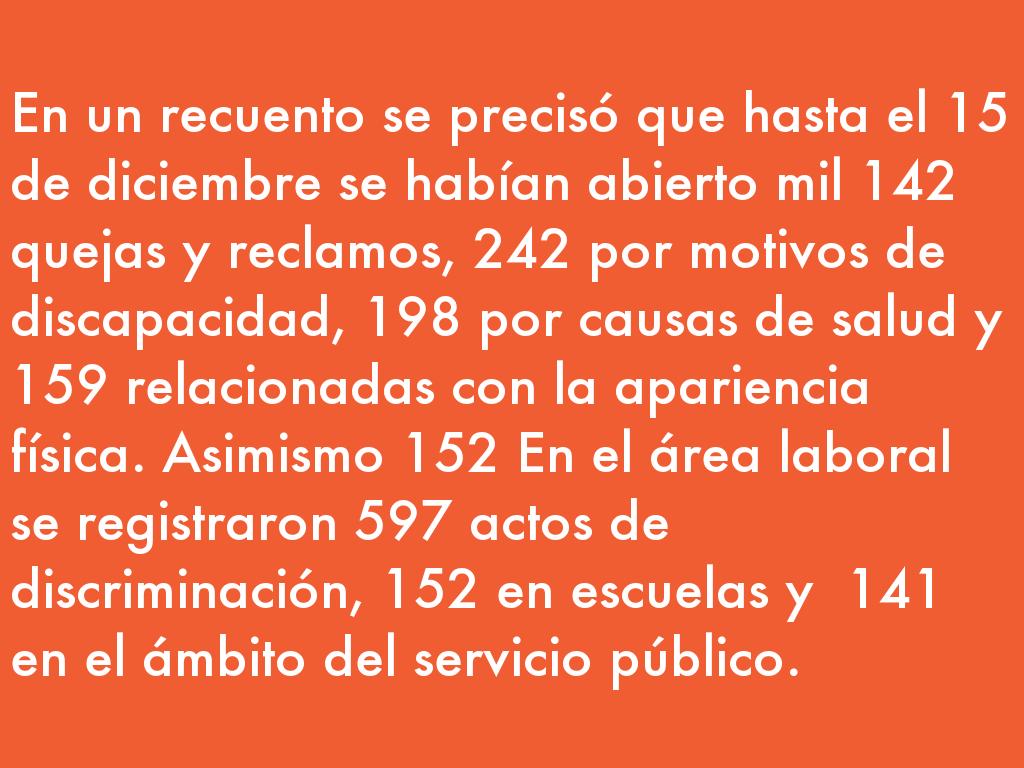 En un recuento se precisó que hasta el 15 de diciembre se habían abierto mil 142 quejas y reclamos, 242 por motivos de discapacidad, 198 por causas de salud y 159 relacionadas con la apariencia física. Asimismo 152 En el área laboral se registraron 597 actos de discriminación, 152 en escuelas y 141 en el ámbito del servicio público.